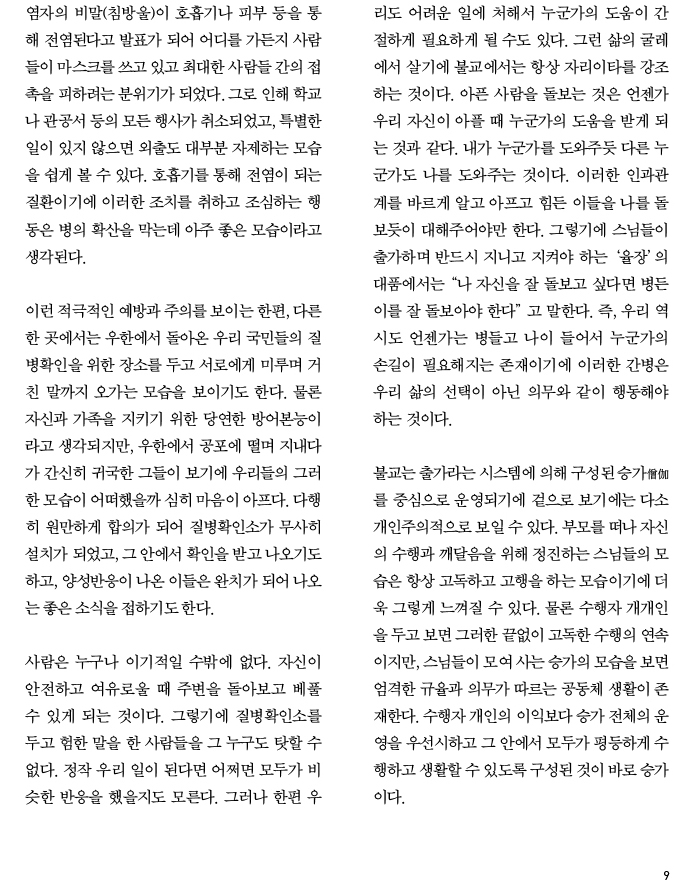 염자의 비말(침방울)이 호흡기나 피부 등을 통해 전염된다고 발표가 되어 어디를 가든지 사람들이 마스크를 쓰고 있고 최대한 사람들 간의 접촉을 피하려는 분위기가 되었다. 그로 인해 학교나 관공서 등의 모든 행사가 취소되었고, 특별한 일이 있지 않으면 외출도 대부분 자제하는 모습을 쉽게 볼 수 있다. 호흡기를 통해 전염이 되는 질환이기에 이러한 조치를 취하고 조심하는 행동은 병의 확산을 막는데 아주 좋은 모습이라고 생각된다.

이런 적극적인 예방과 주의를 보이는 한편, 다른 한 곳에서는 우한에서 돌아온 우리 국민들의 질병확인을 위한 장소를 두고 서로에게 미루며 거친 말까지 오가는 모습을 보이기도 한다. 물론 자신과 가족을 지키기 위한 당연한 방어본능이라고 생각되지만, 우한에서 공포에 떨며 지내다가 간신히 귀국한 그들이 보기에 우리들의 그러한 모습이 어떠했을까 심히 마음이 아프다. 다행히 원만하게 합의가 되어 질병확인소가 무사히 설치가 되었고, 그 안에서 확인을 받고 나오기도 하고, 양성반응이 나온 이들은 완치가 되어 나오는 좋은 소식을 접하기도 한다.

사람은 누구나 이기적일 수밖에 없다. 자신이 안전하고 여유로울 때 주변을 돌아보고 베풀 수 있게 되는 것이다. 그렇기에 질병확인소를 두고 험한 말을 한 사람들을 그 누구도 탓할 수 없다. 정작 우리 일이 된다면 어쩌면 모두가 비슷한 반응을 했을지도 모른다. 그러나 한편 우리도 어려운 일에 처해서 누군가의 도움이 간절하게 필요하게 될 수도 있다. 그런 삶의 굴레에서 살기에 불교에서는 항상 자리이타를 강조하는 것이다. 아픈 사람을 돌보는 것은 언젠가 우리 자신이 아플 때 누군가의 도움을 받게 되는 것과 같다. 내가 누군가를 도와주듯 다른 누군가도 나를 도와주는 것이다. 이러한 인과관계를 바르게 알고 아프고 힘든 이들을 나를 돌보듯이 대해주어야만 한다. 그렇기에 스님들이 출가하며 반드시 지니고 지켜야 하는 '율장'의 대품에서는 "나 자신을 잘 돌보고 싶다면 병든 이를 잘 돌보아야 한다" 고 말한다. 즉, 우리 역시도 언젠가는 병들고 나이 들어서 누군가의 손길이 필요해지는 존재이기에 이러한 간병은 우리 삶의 선택이 아닌 의무와 같이 행동해야 하는 것이다.

불교는 출가라는 시스템에 의해 구성된 승가僧伽를 중심으로 운영되기에 겉으로 보기에는 다소 개인주의적으로 보일 수 있다. 부모를 떠나 자신의 수행과 깨달음을 위해 정진하는 스님들의 모습은 항상 고독하고 고행을 하는 모습이기에 더욱 그렇게 느껴질 수 있다. 물론 수행자 개개인을 두고 보면 그러한 끝없이 고독한 수행의 연속이지만, 스님들이 모여 사는 승가의 모습을 보면 엄격한 규율과 의무가 따르는 공동체 생활이 존재한다. 수행자 개인의 이익보다 승가 전체의 운영을 우선시하고 그 안에서 모두가 평등하게 수행하고 생활할 수 있도록 구성된 것이 바로 승가이다.

9